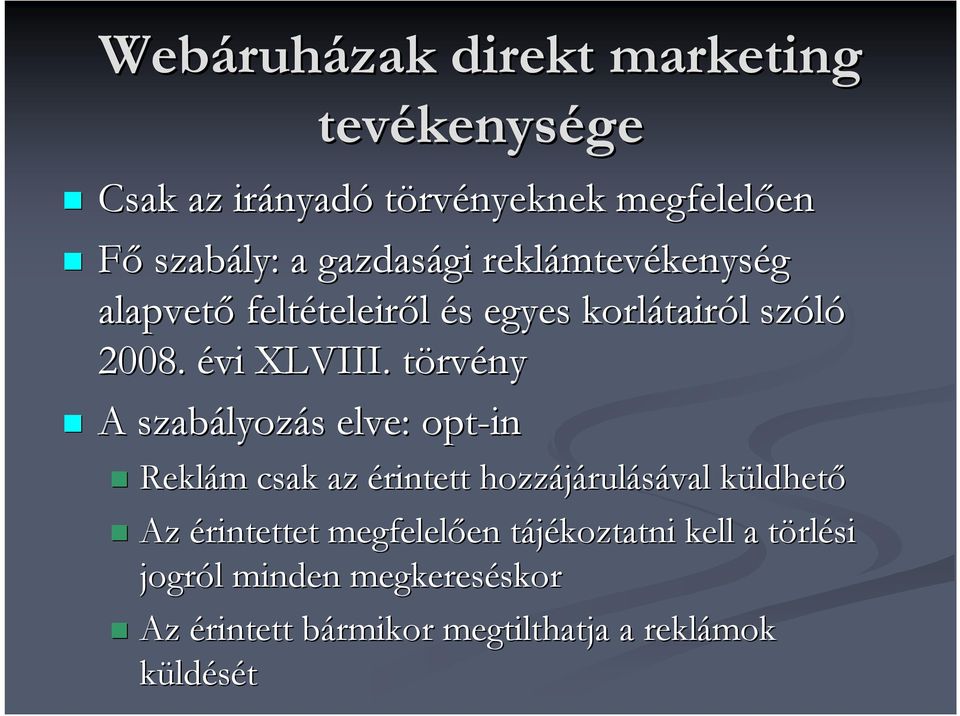 Webáruházak direkt marketing tevékenysége

Csak az irányadó törvényeknek megfelelően

Fő szabály: a gazdasági reklámtevékenység alapvető feltételeiről és egyes korlátairól szóló 2008. évi XLVIII. törvény

A szabályozás elve: opt-in

Reklám csak az érintett hozzájárulásával küldhető

Az érintettet megfelelően tájékoztatni kell a törlési jogról minden megkereséskor

Az érintett bármikor megtilthatja a reklámok küldését